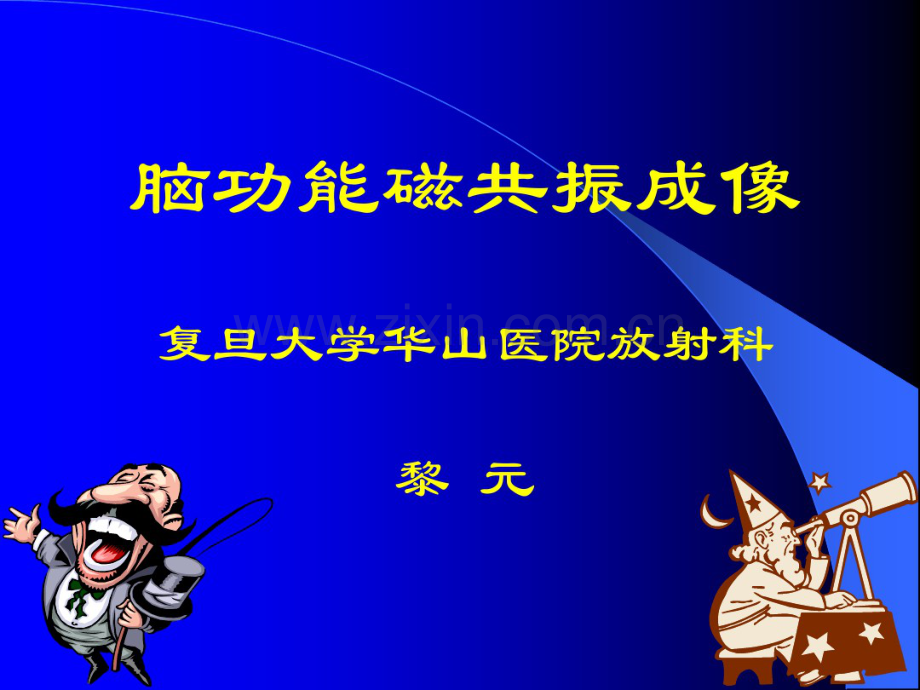 脑功能磁共振成像

www.zixin.com.cn

复旦大学华山医院放射科

黎 元